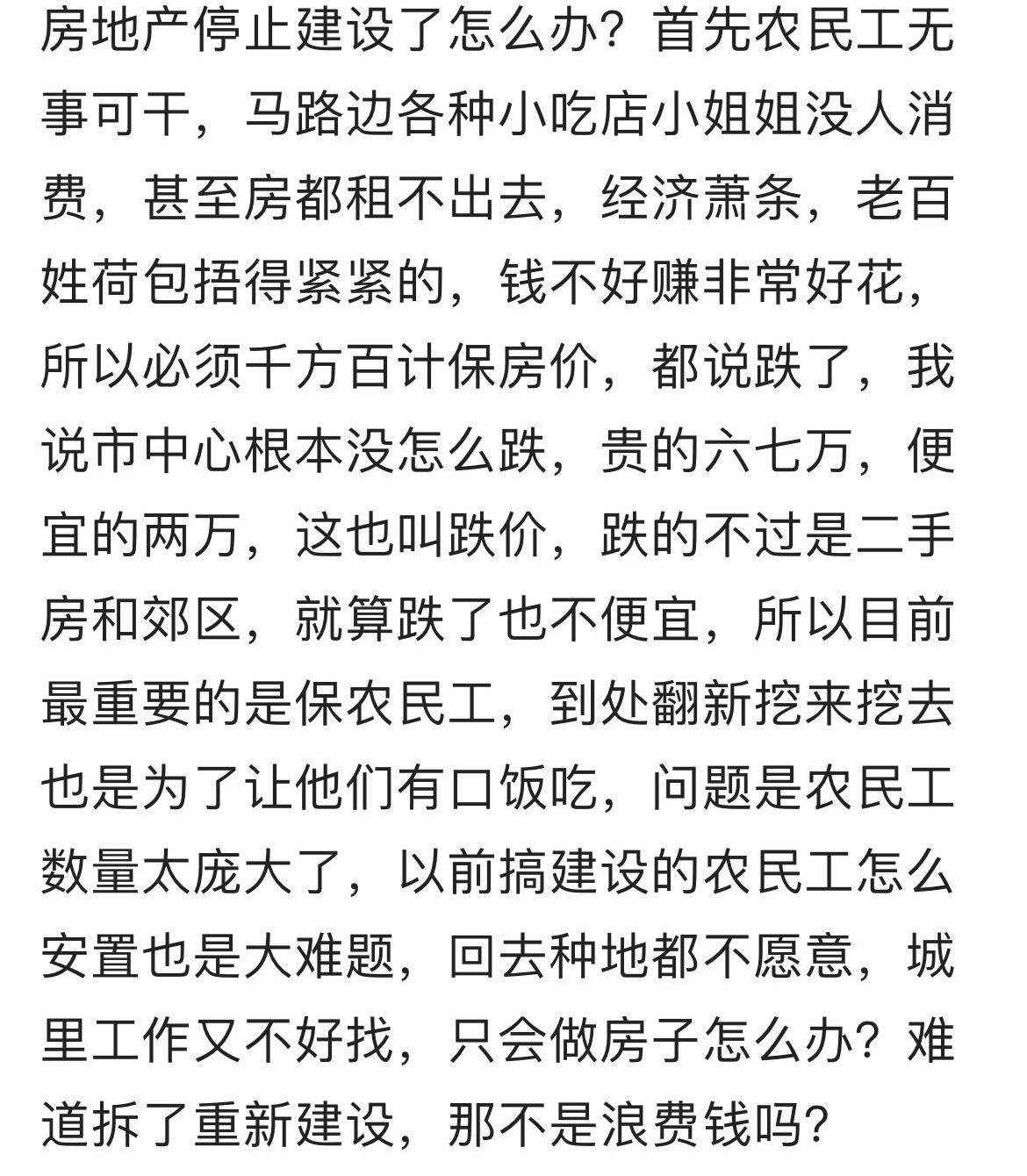 房地产停止建设了怎么办？首先农民工无事可干，马路边各种小吃店小姐姐没人消费，甚至房都租不出去，经济萧条，老百姓荷包捂得紧紧的，钱不好赚非常好花，所以必须千方百计保房价，都说跌了，我说市中心根本没怎么跌，贵的六七万，便宜的两万，这也叫跌价，跌的不过是二手房和郊区，就算跌了也不便宜，所以目前最重要的是保农民工，到处翻新挖来挖去也是为了让他们有口饭吃，问题是农民工数量太庞大了，以前搞建设的农民工怎么安置也是大难题，回去种地都不愿意，城里工作又不好找，只会做房子怎么办？难道拆了重新建设，那不是浪费钱吗？